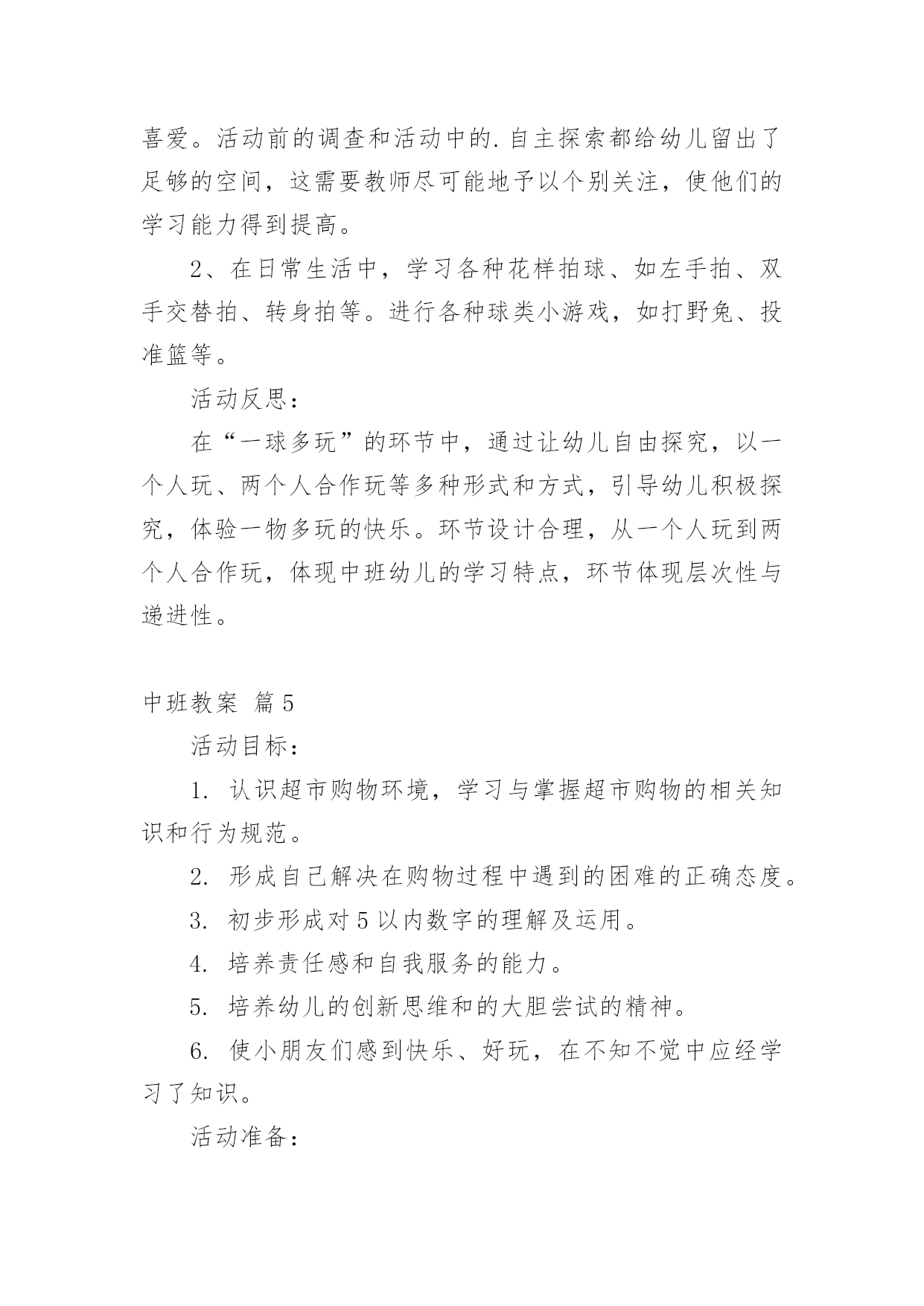 喜爱。活动前的调查和活动中的.自主探索都给幼儿留出了足够的空间，这需要教师尽可能地予以个别关注，使他们的学习能力得到提高。

2、在日常生活中，学习各种花样拍球、如左手拍、双手交替拍、转身拍等。进行各种球类小游戏，如打野兔、投准篮等。

活动反思：

在“一球多玩”的环节中，通过让幼儿自由探究，以一个人玩、两个人合作玩等多种形式和方式，引导幼儿积极探究，体验一物多玩的快乐。环节设计合理，从一个人玩到两个人合作玩，体现中班幼儿的学习特点，环节体现层次性与递进性。

中班教案 篇5

活动目标：

1. 认识超市购物环境，学习与掌握超市购物的相关知识和行为规范。

2. 形成自己解决在购物过程中遇到的困难的正确态度。

3. 初步形成对5以内数字的理解及运用。

4. 培养责任感和自我服务的能力。

5. 培养幼儿的创新思维和的大胆尝试的精神。

6. 使小朋友们感到快乐、好玩，在不知不觉中应经学习了知识。

活动准备：